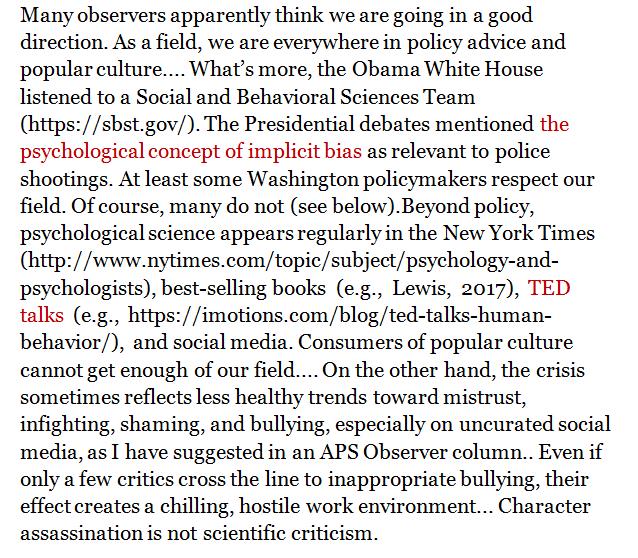 Many observers apparently think we are going in a good direction. As a field, we are everywhere in policy advice and popular culture.... What's more, the Obama White House listened to a Social and Behavioral Sciences Team (https://sbst.gov/). The Presidential debates mentioned the psychological concept of implicit bias as relevant to police shootings. At least some Washington policymakers respect our field. Of course, many do not (see below).Beyond policy, psychological science appears regularly in the New York Times (http://www.nytimes.com/topic/subject/psychology-and-psychologists), best-selling books (e.g., Lewis, 2017), TED talks (e.g., https://imotions.com/blog/ted-talks-human-behavior/), and social media. Consumers of popular culture cannot get enough of our field.... On the other hand, the crisis sometimes reflects less healthy trends toward mistrust, infighting, shaming, and bullying, especially on uncurated social media, as I have suggested in an APS Observer column.. Even if only a few critics cross the line to inappropriate bullying, their effect creates a chilling, hostile work environment... Character assassination is not scientific criticism.